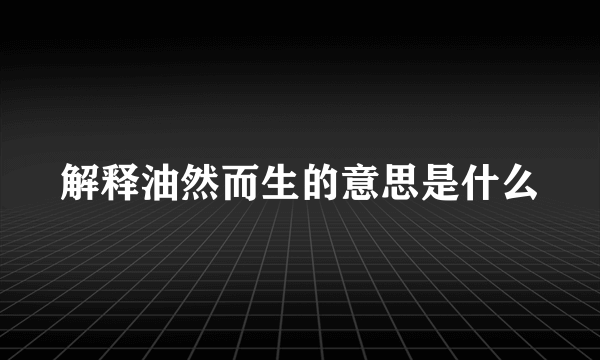 解释油然而生的意思是什么